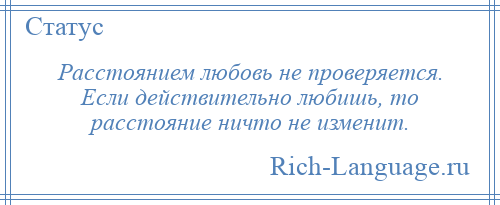 Статус

Расстоянием любовь не проверяется. Если действительно любишь, то расстояние ничто не изменит.

Rich-Language.ru